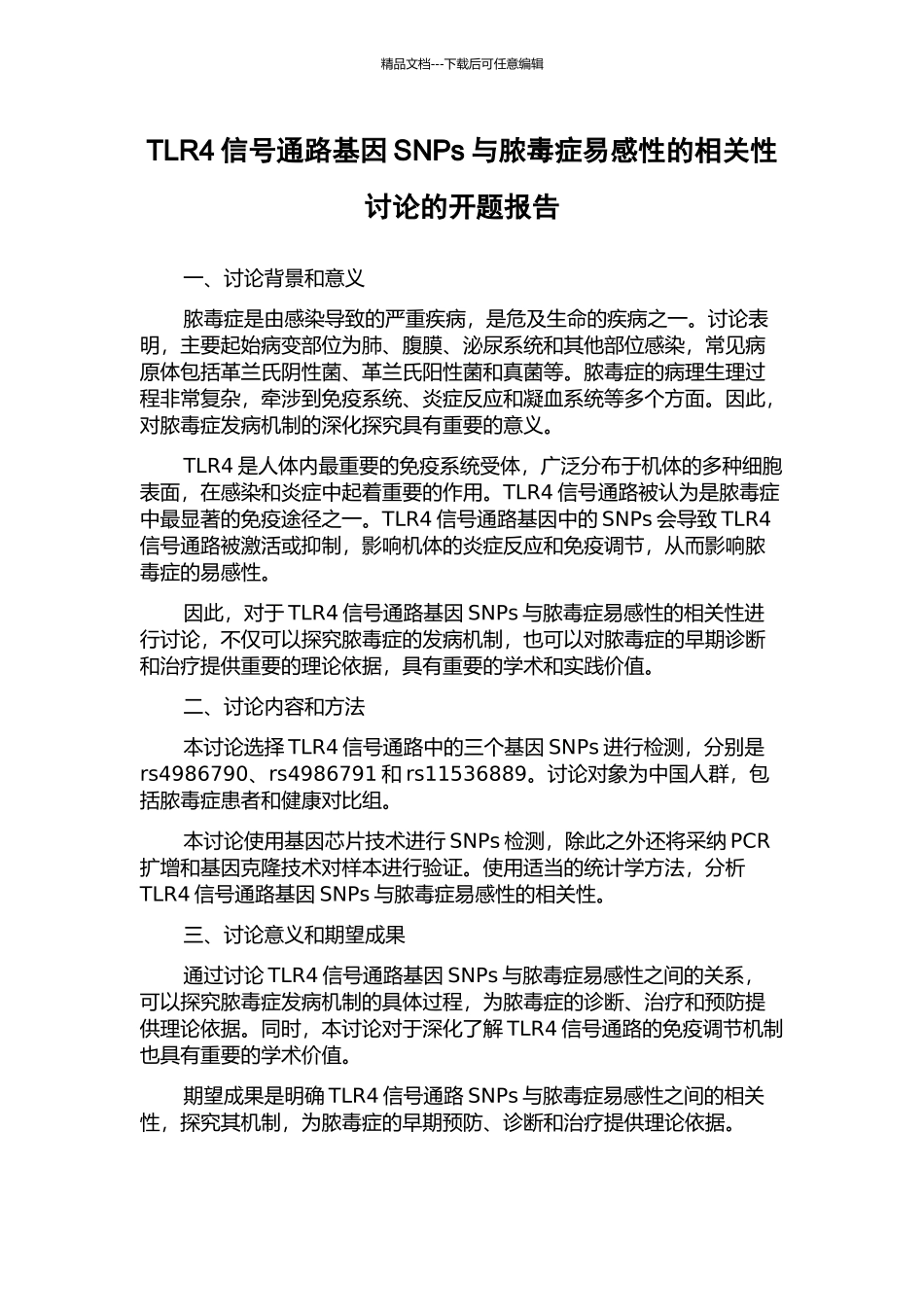 精品文档---下载后可任意编辑

TLR4 信号通路基因 SNPs 与脓毒症易感性的相关性讨论的开题报告

一、讨论背景和意义

脓毒症是由感染导致的严重疾病，是危及生命的疾病之一。讨论表明，主要起始病变部位为肺、腹膜、泌尿系统和其他部位感染，常见病原体包括革兰氏阴性菌、革兰氏阳性菌和真菌等。脓毒症的病理生理过程非常复杂，牵涉到免疫系统、炎症反应和凝血系统等多个方面。因此，对脓毒症发病机制的深化探究具有重要的意义。

TLR4 是人体内最重要的免疫系统受体，广泛分布于机体的多种细胞表面，在感染和炎症中起着重要的作用。TLR4 信号通路被认为是脓毒症中最显著的免疫途径之一。TLR4 信号通路基因中的 SNPs 会导致 TLR4 信号通路被激活或抑制，影响机体的炎症反应和免疫调节，从而影响脓毒症的易感性。

因此，对于 TLR4 信号通路基因 SNPs 与脓毒症易感性的相关性进行讨论，不仅可以探究脓毒症的发病机制，也可以对脓毒症的早期诊断和治疗提供重要的理论依据，具有重要的学术和实践价值。

二、讨论内容和方法

本讨论选择 TLR4 信号通路中的三个基因 SNPs 进行检测，分别是 rs4986790、rs4986791 和 rs11536889。讨论对象为中国人群，包括脓毒症患者和健康对比组。

本讨论使用基因芯片技术进行 SNPs 检测，除此之外还将采纳 PCR 扩增和基因克隆技术对样本进行验证。使用适当的统计学方法，分析 TLR4 信号通路基因 SNPs 与脓毒症易感性的相关性。

三、讨论意义和期望成果

通过讨论 TLR4 信号通路基因 SNPs 与脓毒症易感性之间的关系，可以探究脓毒症发病机制的具体过程，为脓毒症的诊断、治疗和预防提供理论依据。同时，本讨论对于深化了解 TLR4 信号通路的免疫调节机制也具有重要的学术价值。

期望成果是明确 TLR4 信号通路 SNPs 与脓毒症易感性之间的相关性，探究其机制，为脓毒症的早期预防、诊断和治疗提供理论依据。